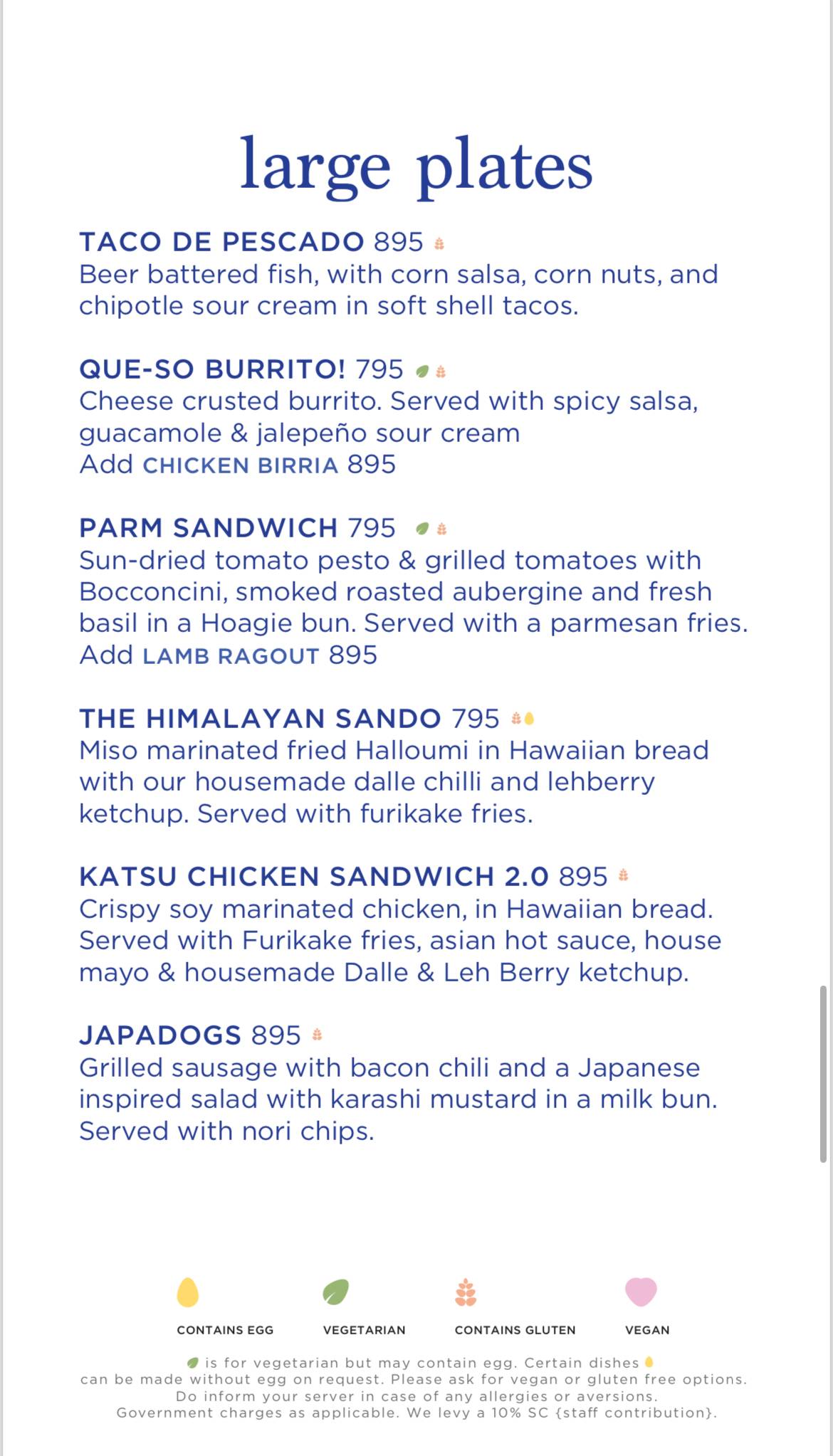 large plates

TACO DE PESCADO 895
Beer battered fish, with corn salsa, corn nuts, and chipotle sour cream in soft shell tacos.

QUE-SO BURRITO! 795
Cheese crusted burrito. Served with spicy salsa, guacamole & jalepeño sour cream
Add CHICKEN BIRRIA 895

PARM SANDWICH 795
Sun-dried tomato pesto & grilled tomatoes with Bocconcini, smoked roasted aubergine and fresh basil in a Hoagie bun. Served with a parmesan fries.
Add LAMB RAGOUT 895

THE HIMALAYAN SANDO 795
Miso marinated fried Halloumi in Hawaiian bread with our housemade dalle chilli and lehberry ketchup. Served with furikake fries.

KATSU CHICKEN SANDWICH 2.0 895
Crispy soy marinated chicken, in Hawaiian bread. Served with Furikake fries, asian hot sauce, house mayo & housemade Dalle & Leh Berry ketchup.

JAPADOGS 895
Grilled sausage with bacon chili and a Japanese inspired salad with karashi mustard in a milk bun. Served with nori chips.

CONTAINS EGG
VEGETARIAN
CONTAINS GLUTEN
VEGAN

is for vegetarian but may contain egg. Certain dishes can be made without egg on request. Please ask for vegan or gluten free options. Do inform your server in case of any allergies or aversions. Government charges as applicable. We levy a 10% SC {staff contribution}.